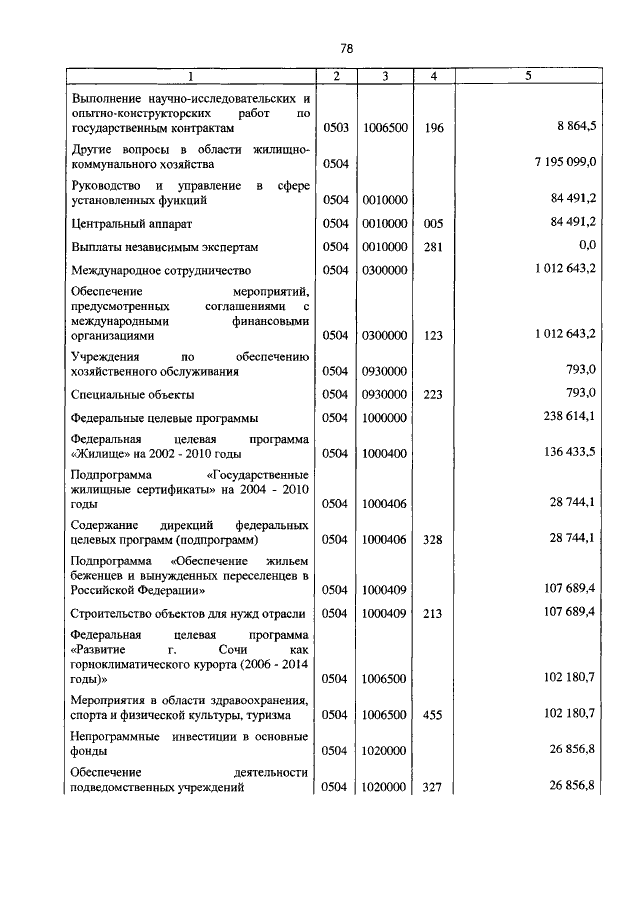 78

| 1 | 2 | 3 | 4 | 5 |
|---|---|---|---|---|
| Выполнение научно-исследовательских и опытно-конструкторских работ по государственным контрактам | 0503 | 1006500 | 196 | 8 864,5 |
| Другие вопросы в области жилищно-коммунального хозяйства | 0504 | | | 7 195 099,0 |
| Руководство и управление в сфере установленных функций | 0504 | 0010000 | | 84 491,2 |
| Центральный аппарат | 0504 | 0010000 | 005 | 84 491,2 |
| Выплаты независимым экспертам | 0504 | 0010000 | 281 | 0,0 |
| Международное сотрудничество | 0504 | 0300000 | | 1 012 643,2 |
| Обеспечение мероприятий, предусмотренных соглашениями с международными финансовыми организациями | 0504 | 0300000 | 123 | 1 012 643,2 |
| Учреждения по обеспечению хозяйственного обслуживания | 0504 | 0930000 | | 793,0 |
| Специальные объекты | 0504 | 0930000 | 223 | 793,0 |
| Федеральные целевые программы | 0504 | 1000000 | | 238 614,1 |
| Федеральная целевая программа «Жилище» на 2002 - 2010 годы | 0504 | 1000400 | | 136 433,5 |
| Подпрограмма «Государственные жилищные сертификаты» на 2004 - 2010 годы | 0504 | 1000406 | | 28 744,1 |
| Содержание дирекций федеральных целевых программ (подпрограмм) | 0504 | 1000406 | 328 | 28 744,1 |
| Подпрограмма «Обеспечение жильем беженцев и вынужденных переселенцев в Российской Федерации» | 0504 | 1000409 | | 107 689,4 |
| Строительство объектов для нужд отрасли | 0504 | 1000409 | 213 | 107 689,4 |
| Федеральная целевая программа «Развитие г. Сочи как горноклиматического курорта (2006 - 2014 годы)» | 0504 | 1006500 | | 102 180,7 |
| Мероприятия в области здравоохранения, спорта и физической культуры, туризма | 0504 | 1006500 | 455 | 102 180,7 |
| Непрограммные инвестиции в основные фонды | 0504 | 1020000 | | 26 856,8 |
| Обеспечение деятельности подведомственных учреждений | 0504 | 1020000 | 327 | 26 856,8 |